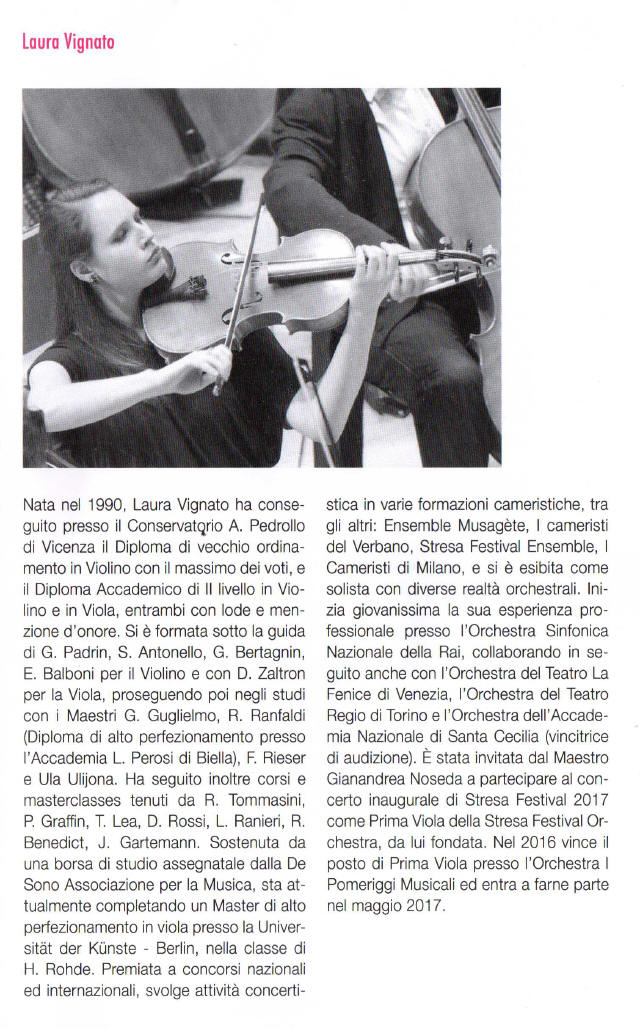 Laura Vignato

Nata nel 1990, Laura Vignato ha conseguito presso il Conservatorio A. Pedrollo di Vicenza il Diploma di vecchio ordinamento in Violino con il massimo dei voti, e il Diploma Accademico di II livello in Violino e in Viola, entrambi con lode e menzione d'onore. Si è formata sotto la guida di G. Padrin, S. Antonello, G. Bertagnin, E. Balboni per il Violino e con D. Zaltron per la Viola, proseguendo poi negli studi con i Maestri G. Guglielmo, R. Ranfaldi (Diploma di alto perfezionamento presso l'Accademia L. Perosi di Biella), F. Rieser e Ula Ulijona. Ha seguito inoltre corsi e masterclasses tenuti da R. Tommasini, P. Graffin, T. Lea, D. Rossi, L. Ranieri, R. Benedict, J. Gartemann. Sostenuta da una borsa di studio assegnatale dalla De Sono Associazione per la Musica, sta attualmente completando un Master di alto perfezionamento in viola presso la Universität der Künste - Berlin, nella classe di H. Rohde. Premiata a concorsi nazionali ed internazionali, svolge attività concertistica in varie formazioni cameristiche, tra gli altri: Ensemble Musagète, I cameristi del Verbano, Stresa Festival Ensemble, I Cameristi di Milano, e si è esibita come solista con diverse realtà orchestrali. Inizia giovanissima la sua esperienza professionale presso l'Orchestra Sinfonica Nazionale della Rai, collaborando in seguito anche con l'Orchestra del Teatro La Fenice di Venezia, l'Orchestra del Teatro Regio di Torino e l'Orchestra dell'Accademia Nazionale di Santa Cecilia (vincitrice di audizione). È stata invitata dal Maestro Gianandrea Noseda a partecipare al concerto inaugurale di Stresa Festival 2017 come Prima Viola della Stresa Festival Orchestra, da lui fondata. Nel 2016 vince il posto di Prima Viola presso l'Orchestra I Pomeriggi Musicali ed entra a farne parte nel maggio 2017.